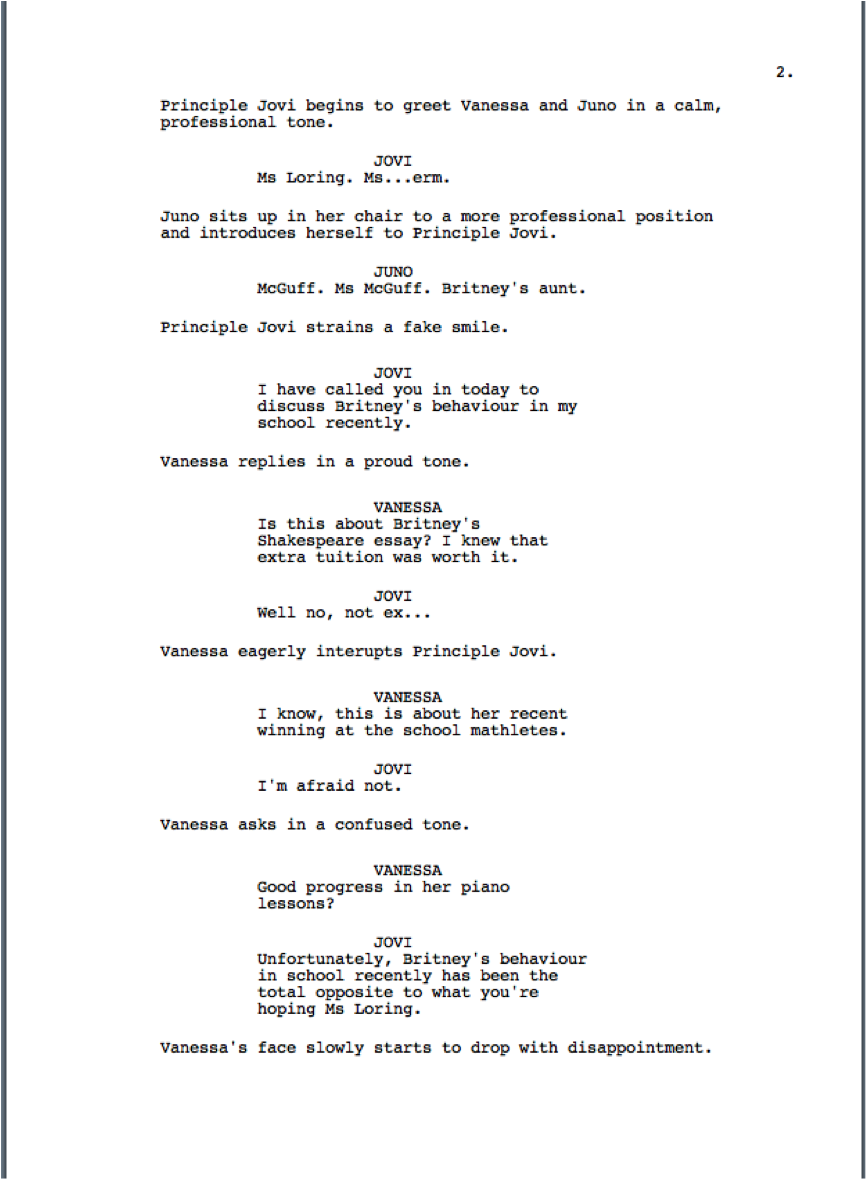 2.

Principle Jovi begins to greet Vanessa and Juno in a calm, professional tone.

JOVI
Ms Loring. Ms...erm.

Juno sits up in her chair to a more professional position and introduces herself to Principle Jovi.

JUNO
McGuff. Ms McGuff. Britney's aunt.

Principle Jovi strains a fake smile.

JOVI
I have called you in today to discuss Britney's behaviour in my school recently.

Vanessa replies in a proud tone.

VANESSA
Is this about Britney's Shakespeare essay? I knew that extra tuition was worth it.

JOVI
Well no, not ex...

Vanessa eagerly interupts Principle Jovi.

VANESSA
I know, this is about her recent winning at the school mathletes.

JOVI
I'm afraid not.

Vanessa asks in a confused tone.

VANESSA
Good progress in her piano lessons?

JOVI
Unfortunately, Britney's behaviour in school recently has been the total opposite to what you're hoping Ms Loring.

Vanessa's face slowly starts to drop with disappointment.